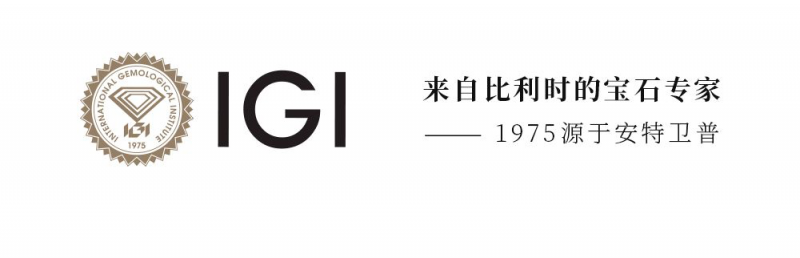 INTERNATIONAL GEMOLOGICAL INSTITUTE
IGI
1975

IGI

来自比利时的宝石专家
—— 1975源于安特卫普